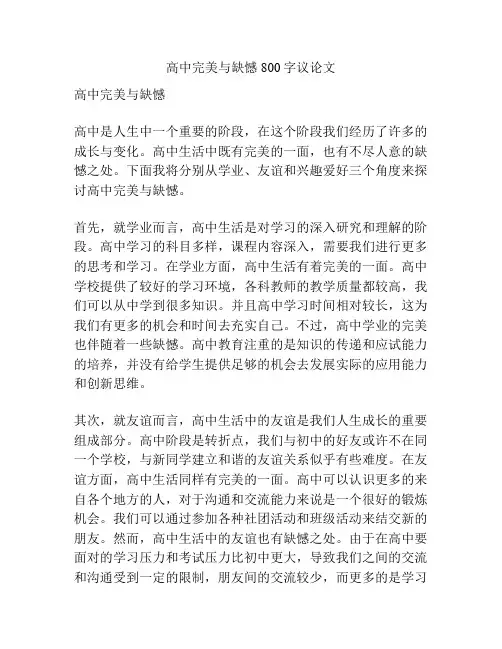 高中完美与缺憾800字议论文

高中完美与缺憾

高中是人生中一个重要的阶段，在这个阶段我们经历了许多的成长与变化。高中生活中既有完美的一面，也有不尽人意的缺憾之处。下面我将分别从学业、友谊和兴趣爱好三个角度来探讨高中完美与缺憾。

首先，就学业而言，高中生活是对学习的深入研究和理解的阶段。高中学习的科目多样，课程内容深入，需要我们进行更多的思考和学习。在学业方面，高中生活有着完美的一面。高中学校提供了较好的学习环境，各科教师的教学质量都较高，我们可以从中学到很多知识。并且高中学习时间相对较长，这为我们有更多的机会和时间去充实自己。不过，高中学业的完美也伴随着一些缺憾。高中教育注重的是知识的传递和应试能力的培养，并没有给学生提供足够的机会去发展实际的应用能力和创新思维。

其次，就友谊而言，高中生活中的友谊是我们人生成长的重要组成部分。高中阶段是转折点，我们与初中的好友或许不在同一个学校，与新同学建立和谐的友谊关系似乎有些难度。在友谊方面，高中生活同样有完美的一面。高中可以认识更多的来自各个地方的人，对于沟通和交流能力来说是一个很好的锻炼机会。我们可以通过参加各种社团活动和班级活动来结交新的朋友。然而，高中生活中的友谊也有缺憾之处。由于在高中要面对的学习压力和考试压力比初中更大，导致我们之间的交流和沟通受到一定的限制，朋友间的交流较少，而更多的是学习